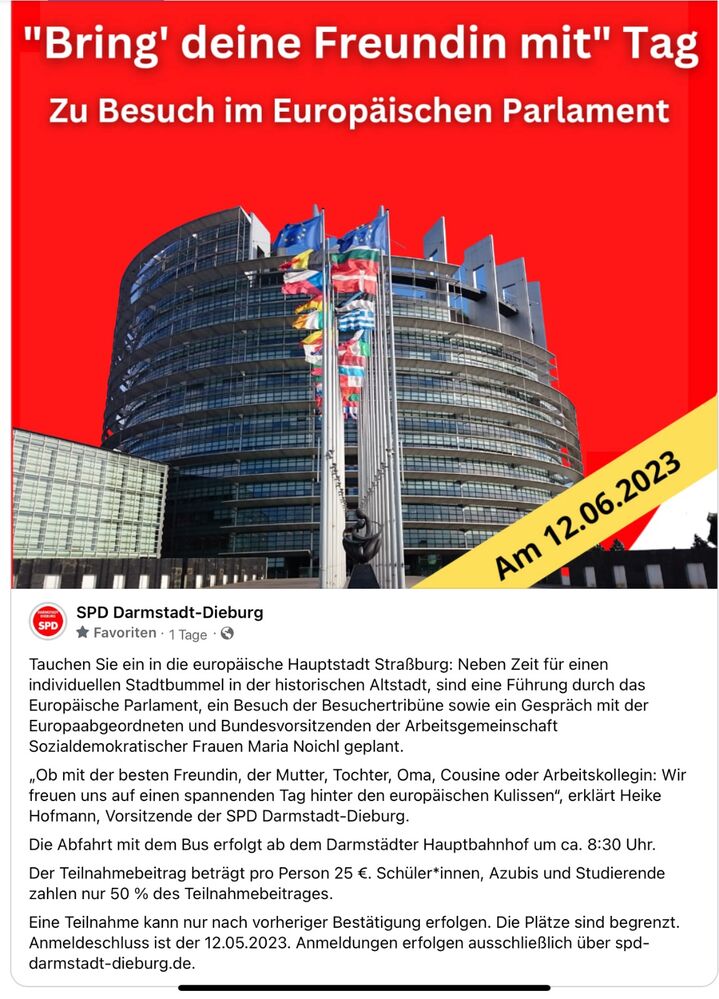 "Bring' deine Freundin mit" Tag

Zu Besuch im Europäischen Parlament

Am 12.06.2023

SPD

SPD Darmstadt-Dieburg
Favoriten · 1 Tage ·

Tauchen Sie ein in die europäische Hauptstadt Straßburg: Neben Zeit für einen individuellen Stadtbummel in der historischen Altstadt, sind eine Führung durch das Europäische Parlament, ein Besuch der Besuchertribüne sowie ein Gespräch mit der Europaabgeordneten und Bundesvorsitzenden der Arbeitsgemeinschaft Sozialdemokratischer Frauen Maria Noichl geplant.

„Ob mit der besten Freundin, der Mutter, Tochter, Oma, Cousine oder Arbeitskollegin: Wir freuen uns auf einen spannenden Tag hinter den europäischen Kulissen", erklärt Heike Hofmann, Vorsitzende der SPD Darmstadt-Dieburg.

Die Abfahrt mit dem Bus erfolgt ab dem Darmstädter Hauptbahnhof um ca. 8:30 Uhr.

Der Teilnahmebeitrag beträgt pro Person 25 €. Schüler*innen, Azubis und Studierende zahlen nur 50 % des Teilnahmebeitrages.

Eine Teilnahme kann nur nach vorheriger Bestätigung erfolgen. Die Plätze sind begrenzt. Anmeldeschluss ist der 12.05.2023. Anmeldungen erfolgen ausschließlich über spd-darmstadt-dieburg.de.